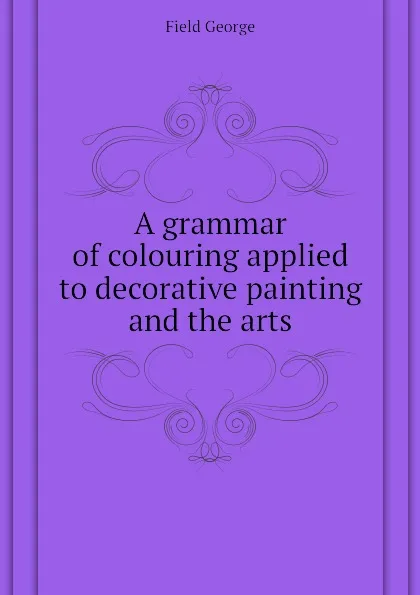 Field George

A grammar of colouring applied to decorative painting and the arts